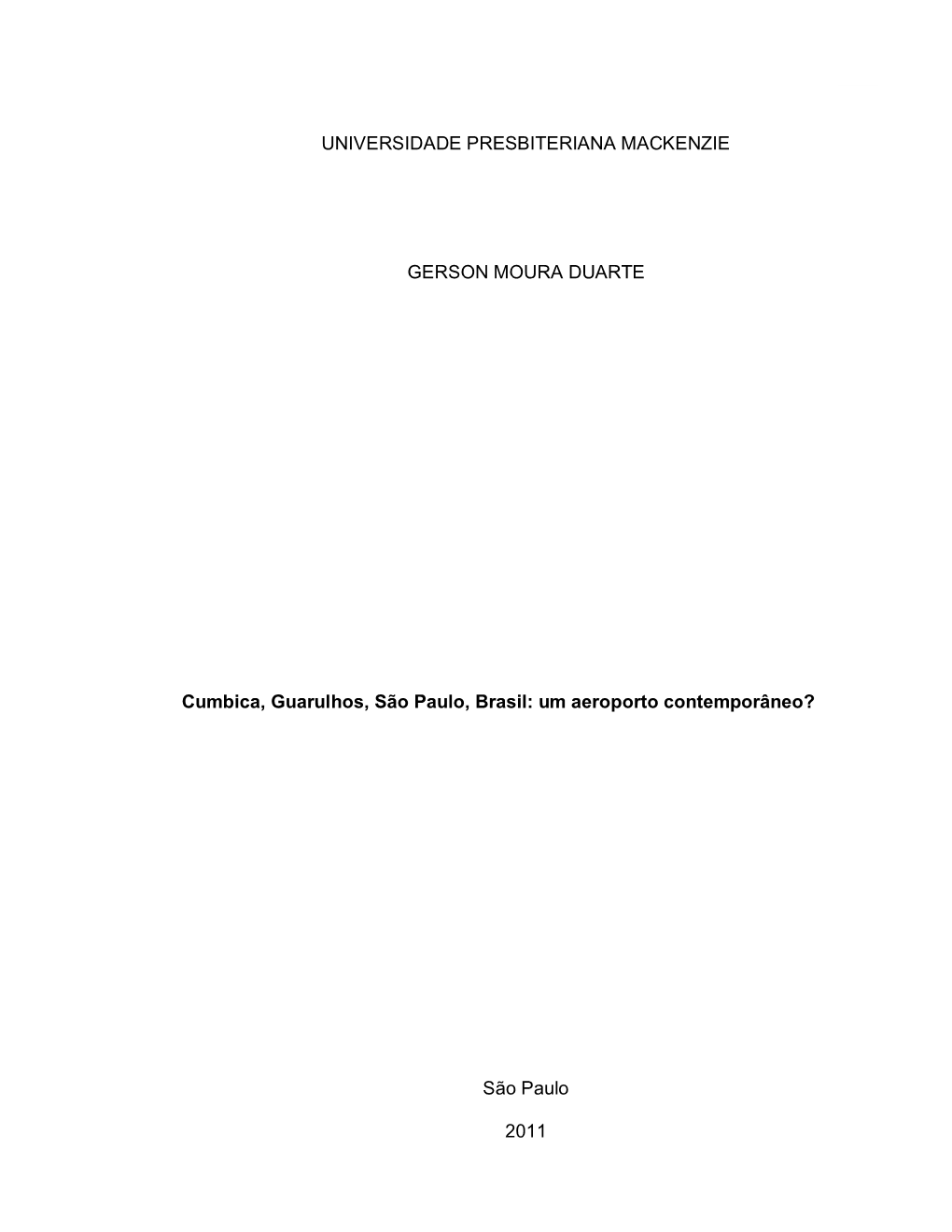 UNIVERSIDADE PRESBITERIANA MACKENZIE

GERSON MOURA DUARTE

Cumbica, Guarulhos, São Paulo, Brasil: um aeroporto contemporâneo?

São Paulo

2011